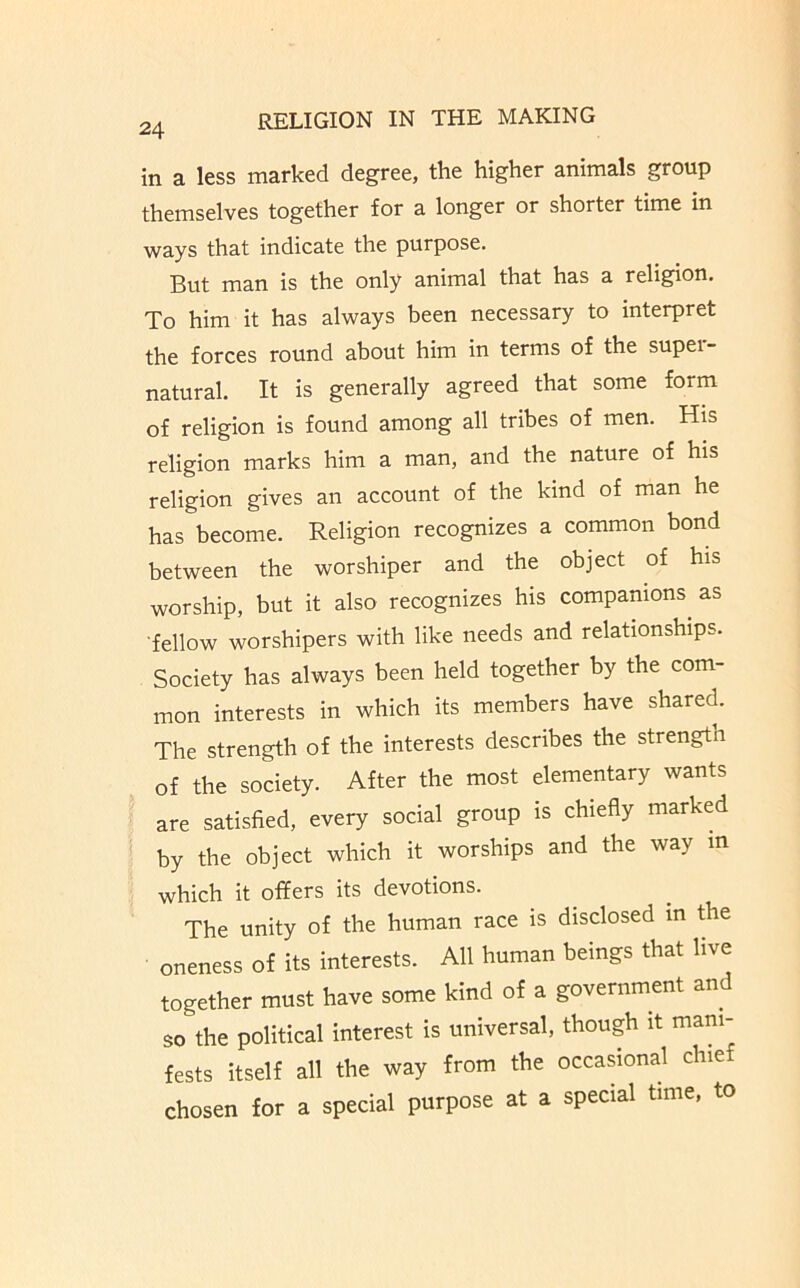 24 RELIGION IN THE MAKING

in a less marked degree, the higher animals group themselves together for a longer or shorter time in ways that indicate the purpose.

But man is the only animal that has a religion. To him it has always been necessary to interpret the forces round about him in terms of the supernatural. It is generally agreed that some form of religion is found among all tribes of men. His religion marks him a man, and the nature of his religion gives an account of the kind of man he has become. Religion recognizes a common bond between the worshiper and the object of his worship, but it also recognizes his companions as fellow worshipers with like needs and relationships. Society has always been held together by the common interests in which its members have shared. The strength of the interests describes the strength of the society. After the most elementary wants are satisfied, every social group is chiefly marked by the object which it worships and the way in which it offers its devotions.

The unity of the human race is disclosed in the oneness of its interests. All human beings that live together must have some kind of a government and so the political interest is universal, though it manifests itself all the way from the occasional chief chosen for a special purpose at a special time, to